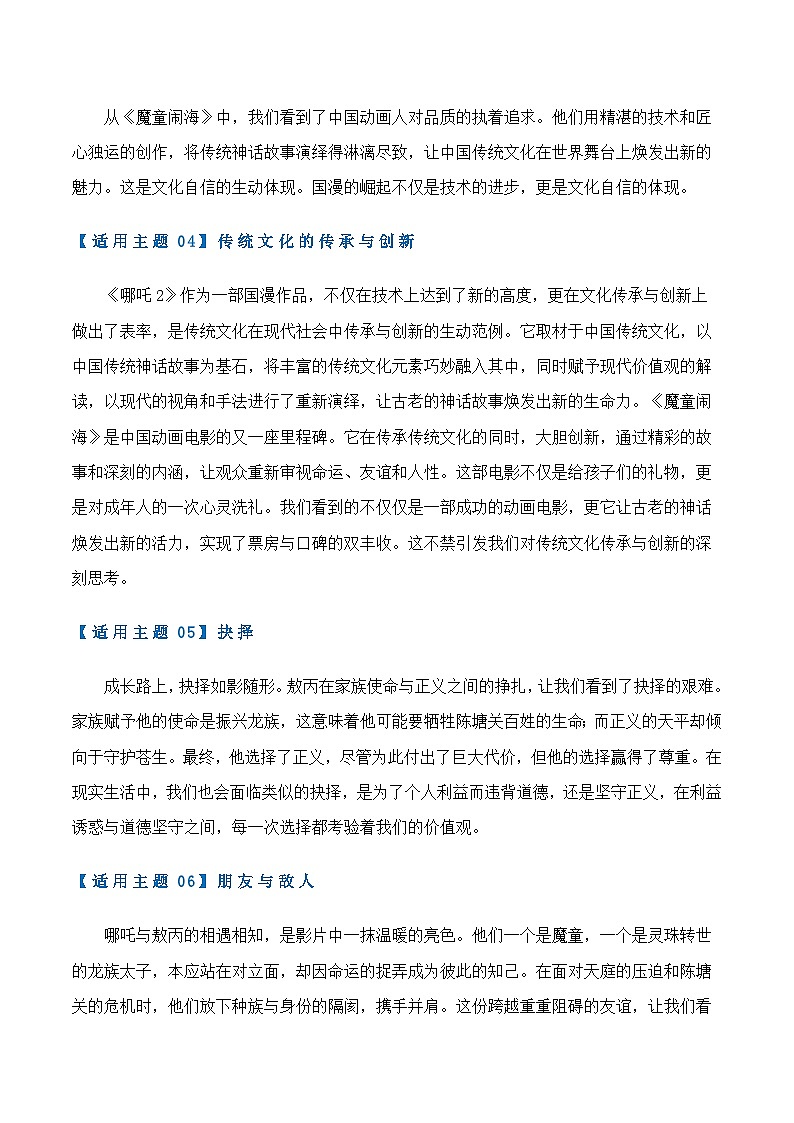 从《魔童闹海》中，我们看到了中国动画人对品质的执着追求。他们用精湛的技术和匠心独运的创作，将传统神话故事演绎得淋漓尽致，让中国传统文化在世界舞台上焕发出新的魅力。这是文化自信的生动体现。国漫的崛起不仅是技术的进步，更是文化自信的体现。

【适用主题 04】传统文化的传承与创新

《哪吒 2》作为一部国漫作品，不仅在技术上达到了新的高度，更在文化传承与创新上做出了表率，是传统文化在现代社会中传承与创新的生动范例。它取材于中国传统文化，以中国传统神话故事为基石，将丰富的传统文化元素巧妙融入其中，同时赋予现代价值观的解读，以现代的视角和手法进行了重新演绎，让古老的神话故事焕发出新的生命力。《魔童闹海》是中国动画电影的又一座里程碑。它在传承传统文化的同时，大胆创新，通过精彩的故事和深刻的内涵，让观众重新审视命运、友谊和人性。这部电影不仅是给孩子们的礼物，更是对成年人的一次心灵洗礼。我们看到的不仅仅是一部成功的动画电影，更它让古老的神话焕发出新的活力，实现了票房与口碑的双丰收。这不禁引发我们对传统文化传承与创新的深刻思考。

【适用主题 05】抉择

成长路上，抉择如影随形。敖丙在家族使命与正义之间的挣扎，让我们看到了抉择的艰难。家族赋予他的使命是振兴龙族，这意味着他可能要牺牲陈塘关百姓的生命；而正义的天平却倾向于守护苍生。最终，他选择了正义，尽管为此付出了巨大代价，但他的选择赢得了尊重。在现实生活中，我们也会面临类似的抉择，是为了个人利益而违背道德，还是坚守正义，在利益诱惑与道德坚守之间，每一次选择都考验着我们的价值观。

【适用主题 06】朋友与敌人

哪吒与敖丙的相遇相知，是影片中一抹温暖的亮色。他们一个是魔童，一个是灵珠转世的龙族太子，本应站在对立面，却因命运的捉弄成为彼此的知己。在面对天庭的压迫和陈塘关的危机时，他们放下种族与身份的隔阂，携手并肩。这份跨越重重阻碍的友谊，让我们看